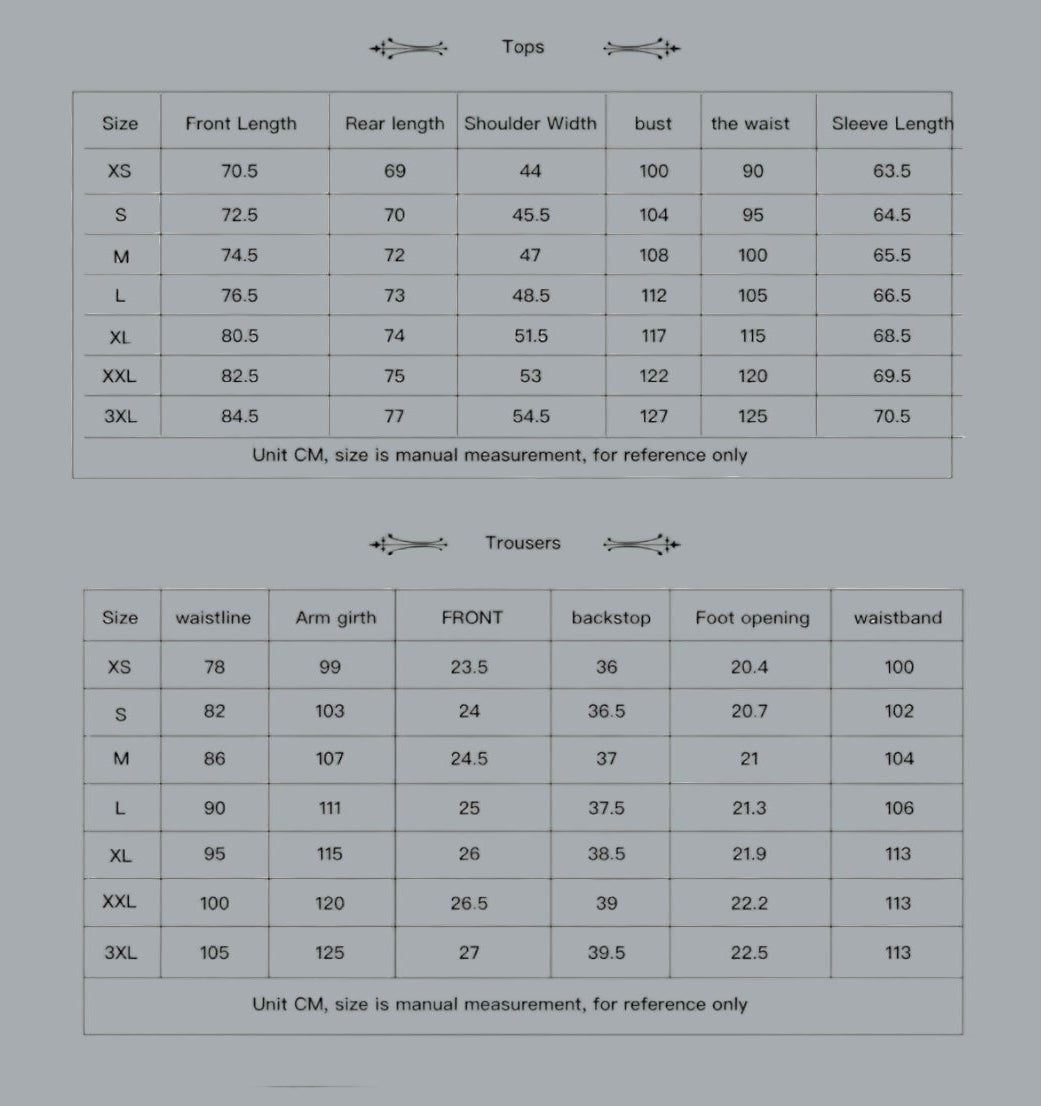 Tops

| Size | Front Length | Rear length | Shoulder Width | bust | the waist | Sleeve Length |
|---|---|---|---|---|---|---|
| XS | 70.5 | 69 | 44 | 100 | 90 | 63.5 |
| S | 72.5 | 70 | 45.5 | 104 | 95 | 64.5 |
| M | 74.5 | 72 | 47 | 108 | 100 | 65.5 |
| L | 76.5 | 73 | 48.5 | 112 | 105 | 66.5 |
| XL | 80.5 | 74 | 51.5 | 117 | 115 | 68.5 |
| XXL | 82.5 | 75 | 53 | 122 | 120 | 69.5 |
| 3XL | 84.5 | 77 | 54.5 | 127 | 125 | 70.5 |

Unit CM, size is manual measurement, for reference only

Trousers

| Size | waistline | Arm girth | FRONT | backstop | Foot opening | waistband |
|---|---|---|---|---|---|---|
| XS | 78 | 99 | 23.5 | 36 | 20.4 | 100 |
| S | 82 | 103 | 24 | 36.5 | 20.7 | 102 |
| M | 86 | 107 | 24.5 | 37 | 21 | 104 |
| L | 90 | 111 | 25 | 37.5 | 21.3 | 106 |
| XL | 95 | 115 | 26 | 38.5 | 21.9 | 113 |
| XXL | 100 | 120 | 26.5 | 39 | 22.2 | 113 |
| 3XL | 105 | 125 | 27 | 39.5 | 22.5 | 113 |

Unit CM, size is manual measurement, for reference only